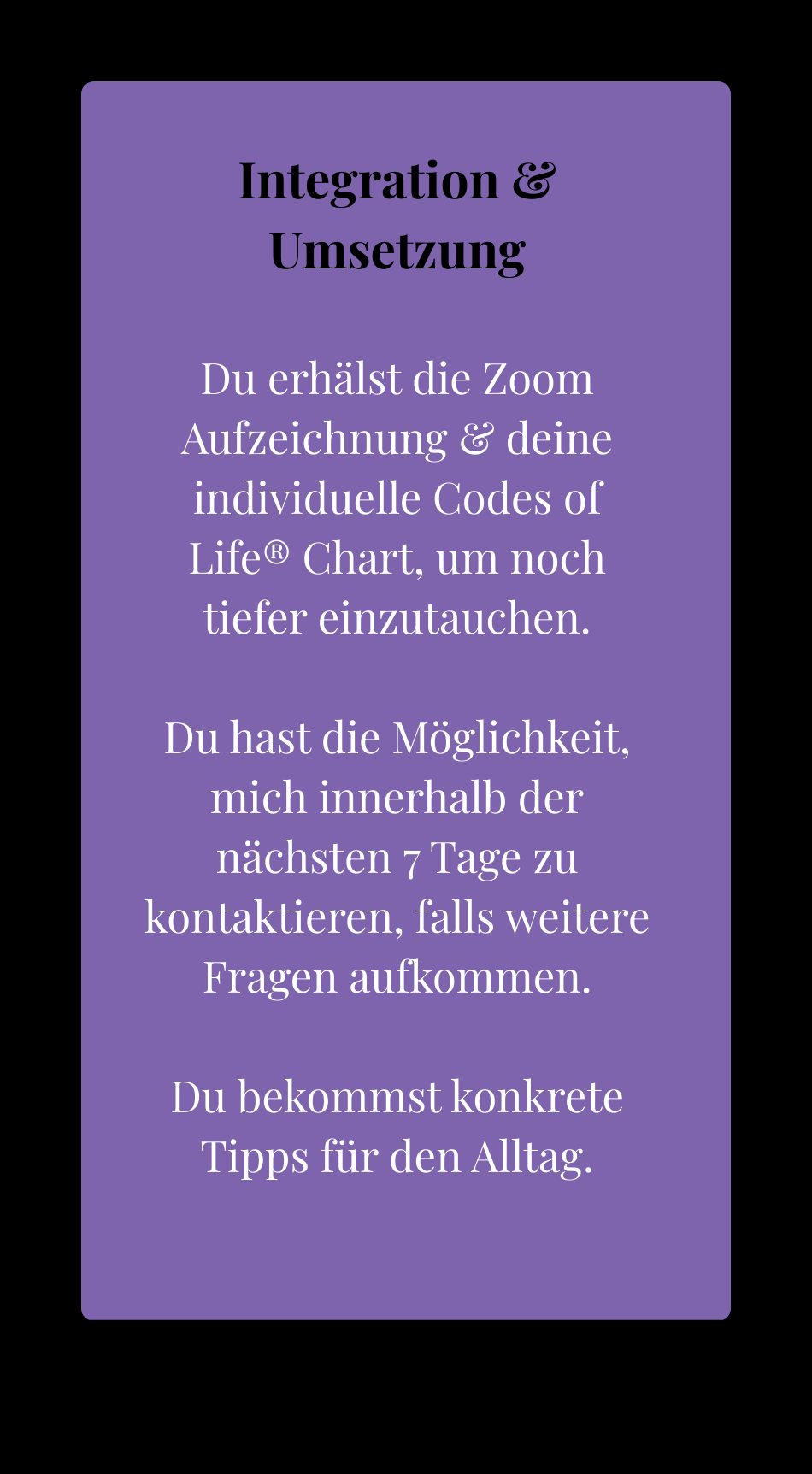 Integration & Umsetzung

Du erhälst die Zoom Aufzeichnung & deine individuelle Codes of Life® Chart, um noch tiefer einzutauchen.

Du hast die Möglichkeit, mich innerhalb der nächsten 7 Tage zu kontaktieren, falls weitere Fragen aufkommen.

Du bekommst konkrete Tipps für den Alltag.